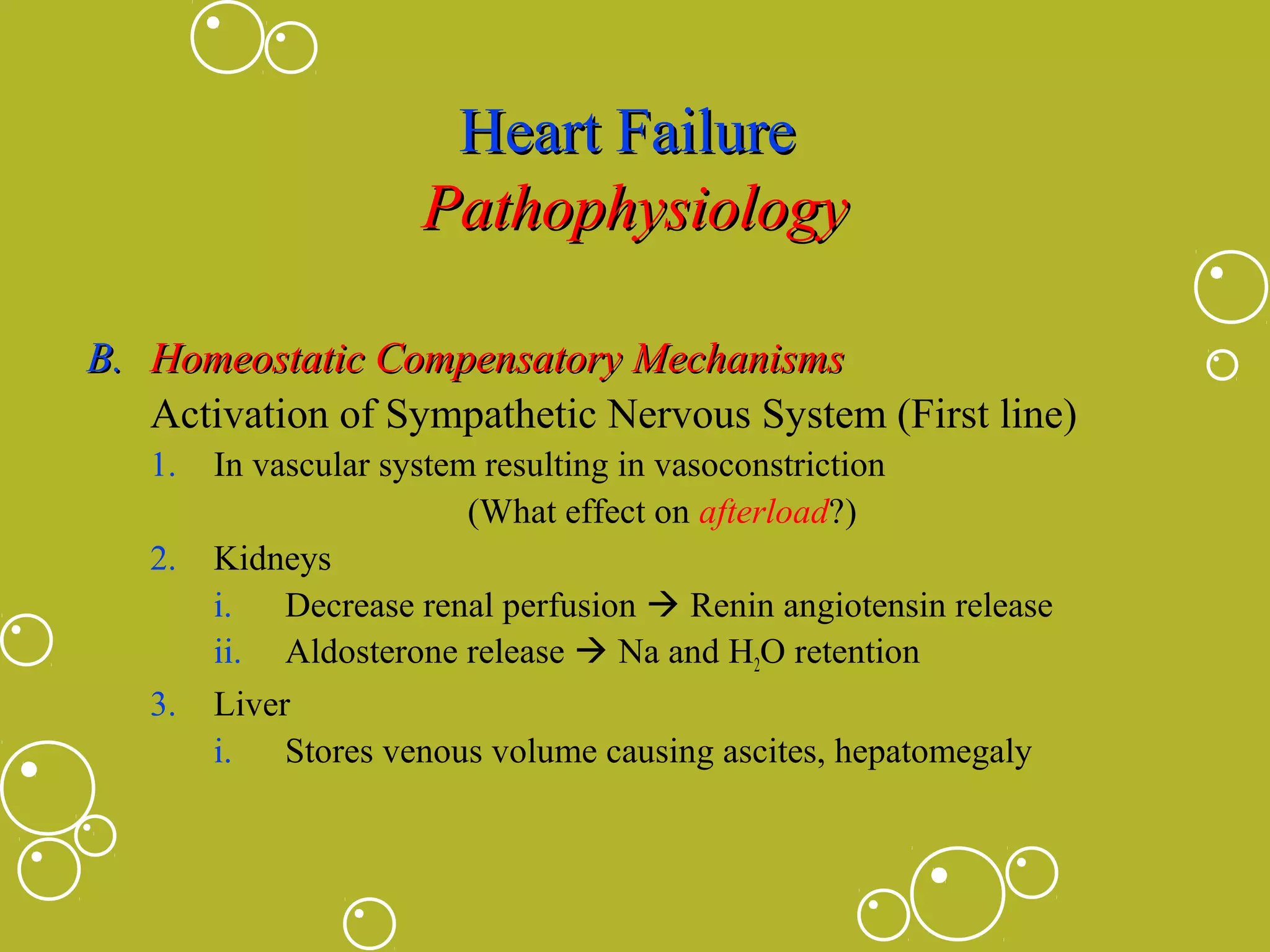 Heart Failure
Pathophysiology

B. Homeostatic Compensatory Mechanisms
Activation of Sympathetic Nervous System (First line)
1. In vascular system resulting in vasoconstriction
(What effect on afterload?)
2. Kidneys
i. Decrease renal perfusion → Renin angiotensin release
ii. Aldosterone release → Na and $H_2O$ retention
3. Liver
i. Stores venous volume causing ascites, hepatomegaly